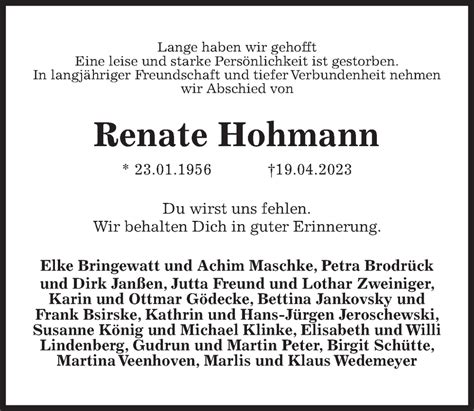 Lange haben wir gehofft
Eine leise und starke Persönlichkeit ist gestorben.
In langjähriger Freundschaft und tiefer Verbundenheit nehmen wir Abschied von

Renate Hohmann

* 23.01.1956 †19.04.2023

Du wirst uns fehlen.
Wir behalten Dich in guter Erinnerung.

Elke Bringewatt und Achim Maschke, Petra Brodrück und Dirk Janßen, Jutta Freund und Lothar Zweiniger, Karin und Ottmar Gödecke, Bettina Jankovsky und Frank Bsirske, Kathrin und Hans-Jürgen Jeroschewski, Susanne König und Michael Klinke, Elisabeth und Willi Lindenberg, Gudrun und Martin Peter, Birgit Schütte, Martina Veenhoven, Marlis und Klaus Wedemeyer